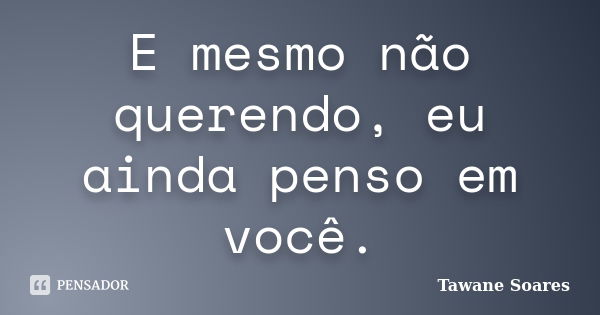 E mesmo não querendo, eu ainda penso em você.

PENSADOR

Tawane Soares